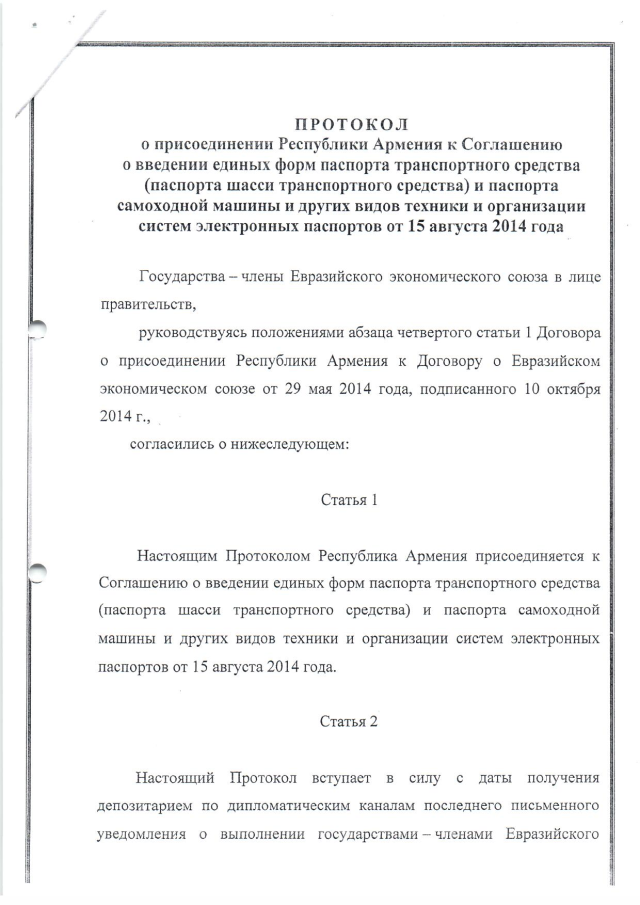 ПРОТОКОЛ
о присоединении Республики Армения к Соглашению о введении единых форм паспорта транспортного средства (паспорта шасси транспортного средства) и паспорта самоходной машины и других видов техники и организации систем электронных паспортов от 15 августа 2014 года

Государства – члены Евразийского экономического союза в лице правительств,

руководствуясь положениями абзаца четвертого статьи 1 Договора о присоединении Республики Армения к Договору о Евразийском экономическом союзе от 29 мая 2014 года, подписанного 10 октября 2014 г.,

согласились о нижеследующем:

Статья 1

Настоящим Протоколом Республика Армения присоединяется к Соглашению о введении единых форм паспорта транспортного средства (паспорта шасси транспортного средства) и паспорта самоходной машины и других видов техники и организации систем электронных паспортов от 15 августа 2014 года.

Статья 2

Настоящий Протокол вступает в силу с даты получения депозитарием по дипломатическим каналам последнего письменного уведомления о выполнении государствами – членами Евразийского